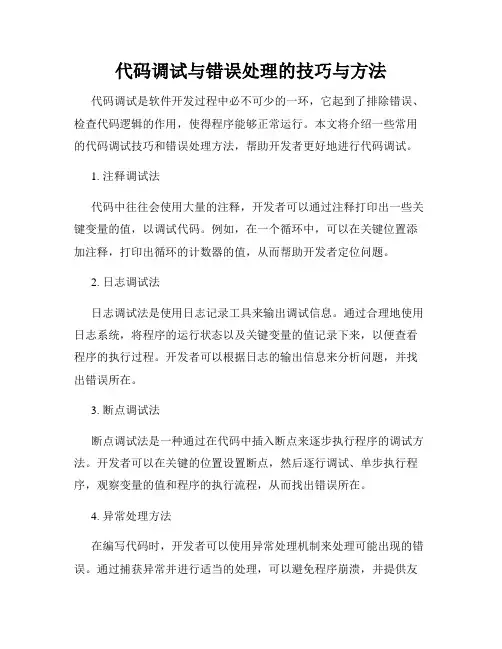 代码调试与错误处理的技巧与方法

代码调试是软件开发过程中必不可少的一环，它起到了排除错误、检查代码逻辑的作用，使得程序能够正常运行。本文将介绍一些常用的代码调试技巧和错误处理方法，帮助开发者更好地进行代码调试。

1. 注释调试法

代码中往往会使用大量的注释，开发者可以通过注释打印出一些关键变量的值，以调试代码。例如，在一个循环中，可以在关键位置添加注释，打印出循环的计数器的值，从而帮助开发者定位问题。

2. 日志调试法

日志调试法是使用日志记录工具来输出调试信息。通过合理地使用日志系统，将程序的运行状态以及关键变量的值记录下来，以便查看程序的执行过程。开发者可以根据日志的输出信息来分析问题，并找出错误所在。

3. 断点调试法

断点调试法是一种通过在代码中插入断点来逐步执行程序的调试方法。开发者可以在关键的位置设置断点，然后逐行调试、单步执行程序，观察变量的值和程序的执行流程，从而找出错误所在。

4. 异常处理方法

在编写代码时，开发者可以使用异常处理机制来处理可能出现的错误。通过捕获异常并进行适当的处理，可以避免程序崩溃，并提供友